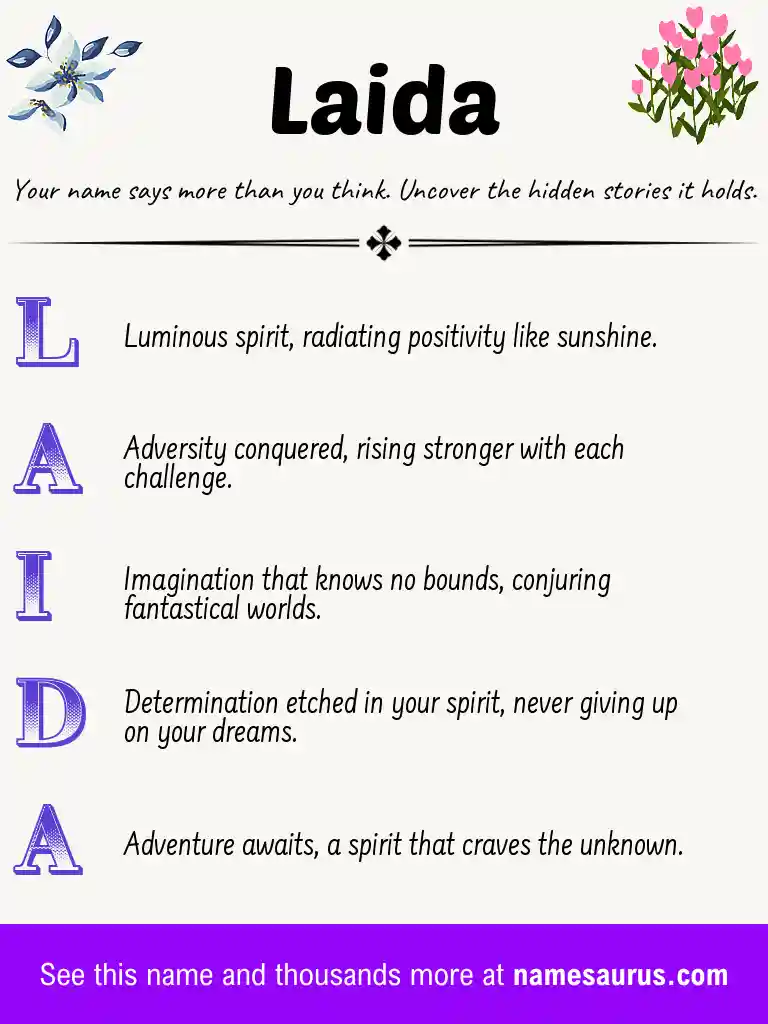 Laida

Your name says more than you think. Uncover the hidden stories it holds.

L Luminous spirit, radiating positivity like sunshine.

A Adversity conquered, rising stronger with each challenge.

I Imagination that knows no bounds, conjuring fantastical worlds.

D Determination etched in your spirit, never giving up on your dreams.

A Adventure awaits, a spirit that craves the unknown.

See this name and thousands more at namesaurus.com